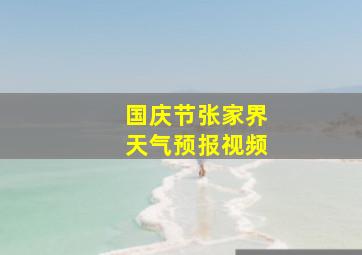 国庆节张家界
天气预报视频